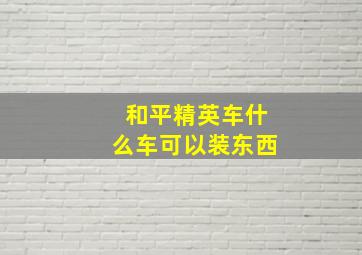 和平精英车什么车可以装东西